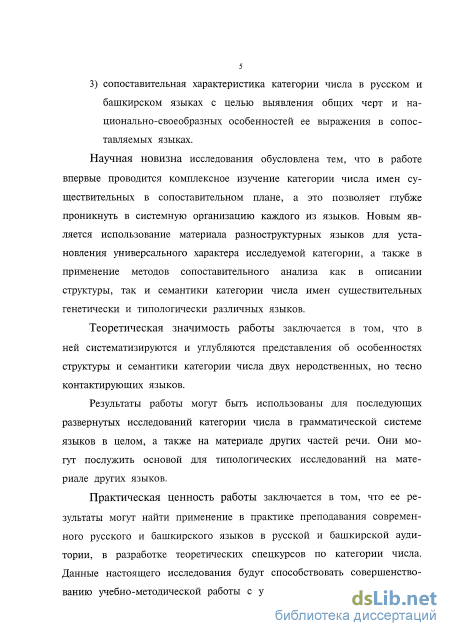 5

3) сопоставительная характеристика категории числа в русском и башкирском языках с целью выявления общих черт и национально-своеобразных особенностей ее выражения в сопоставляемых языках.

Научная новизна исследования обусловлена тем, что в работе впервые проводится комплексное изучение категории числа имен существительных в сопоставительном плане, а это позволяет глубже проникнуть в системную организацию каждого из языков. Новым является использование материала разноструктурных языков для установления универсального характера исследуемой категории, а также в применение методов сопоставительного анализа как в описании структуры, так и семантики категории числа имен существительных генетически и типологически различных языков.

Теоретическая значимость работы заключается в том, что в ней систематизируются и углубляются представления об особенностях структуры и семантики категории числа двух неродственных, но тесно контактирующих языков.

Результаты работы могут быть использованы для последующих развернутых исследований категории числа в грамматической системе языков в целом, а также на материале других частей речи. Они могут послужить основой для типологических исследований на материале других языков.

Практическая ценность работы заключается в том, что ее результаты могут найти применение в практике преподавания современного русского и башкирского языков в русской и башкирской аудитории, в разработке теоретических спецкурсов по категории числа. Данные настоящего исследования будут способствовать совершенствованию учебно-методической работы с у

dsLib.net
библиотека диссертаций